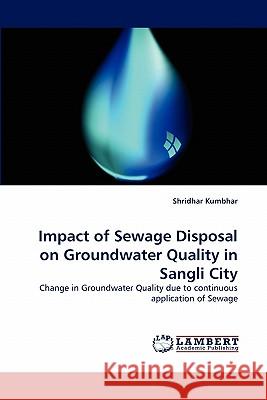 Shridhar Kumbhar

Impact of Sewage Disposal on Groundwater Quality in Sangli City

Change in Groundwater Quality due to continuous application of Sewage

LAP LAMBERT Academic Publishing

Kraina Książek